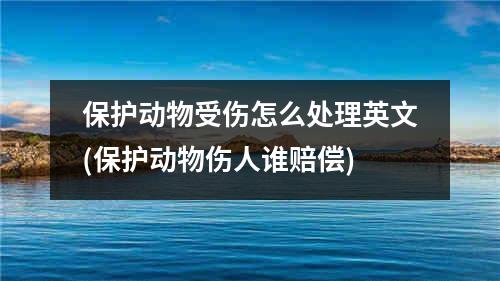 保护动物受伤怎么处理英文(保护动物伤人谁赔偿)